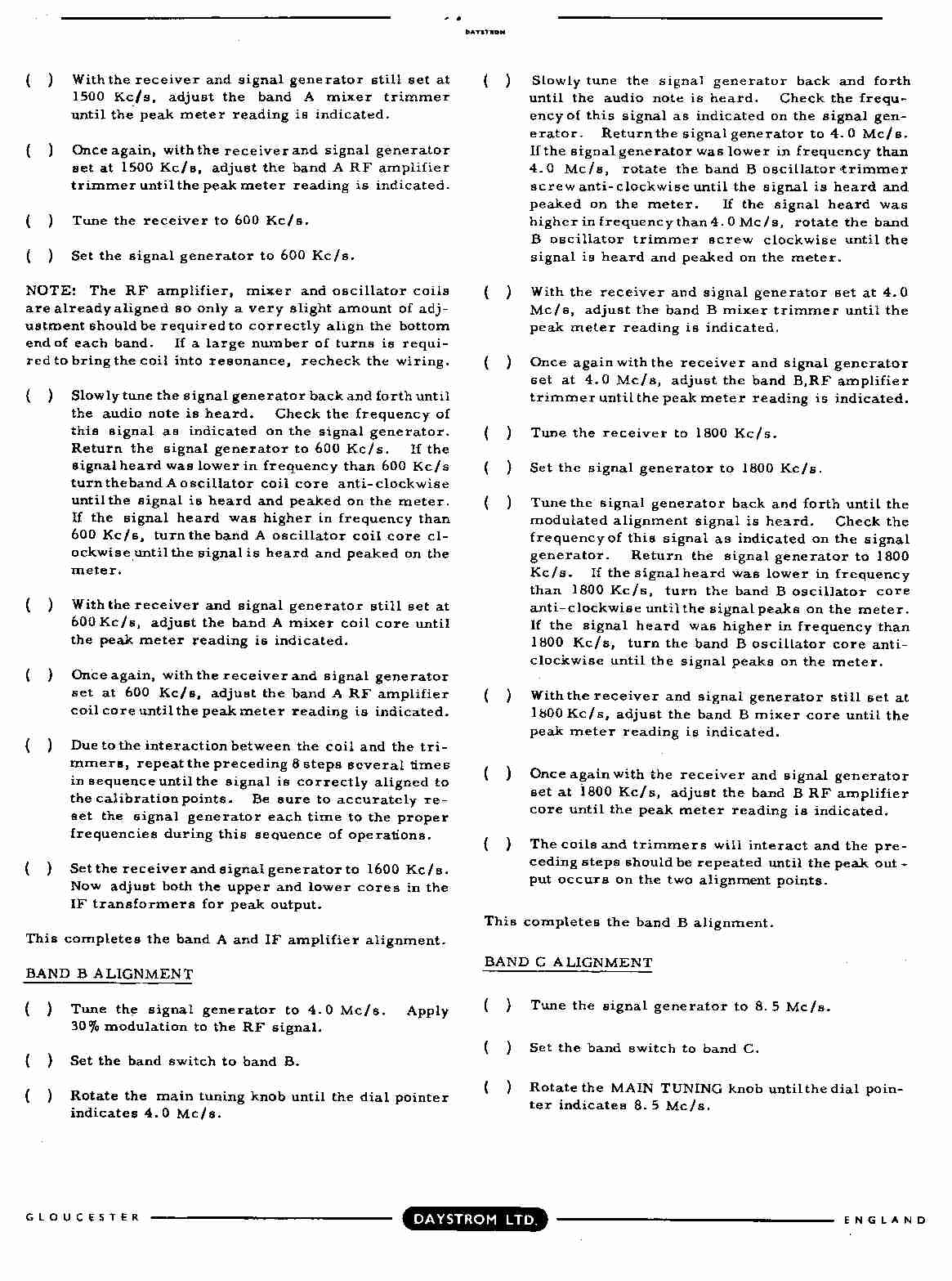 DAYSTROM

( ) With the receiver and signal generator still set at 1500 Kc/s, adjust the band A mixer trimmer until the peak meter reading is indicated.

( ) Once again, with the receiver and signal generator set at 1500 Kc/s, adjust the band A RF amplifier trimmer until the peak meter reading is indicated.

( ) Tune the receiver to 600 Kc/s.

( ) Set the signal generator to 600 Kc/s.

NOTE: The RF amplifier, mixer and oscillator coils are already aligned so only a very slight amount of adjustment should be required to correctly align the bottom end of each band. If a large number of turns is required to bring the coil into resonance, recheck the wiring.

( ) Slowly tune the signal generator back and forth until the audio note is heard. Check the frequency of this signal as indicated on the signal generator. Return the signal generator to 600 Kc/s. If the signal heard was lower in frequency than 600 Kc/s turn the band A oscillator coil core anti-clockwise until the signal is heard and peaked on the meter. If the signal heard was higher in frequency than 600 Kc/s, turn the band A oscillator coil core clockwise until the signal is heard and peaked on the meter.

( ) With the receiver and signal generator still set at 600 Kc/s, adjust the band A mixer coil core until the peak meter reading is indicated.

( ) Once again, with the receiver and signal generator set at 600 Kc/s, adjust the band A RF amplifier coil core until the peak meter reading is indicated.

( ) Due to the interaction between the coil and the trimmers, repeat the preceding 8 steps several times in sequence until the signal is correctly aligned to the calibration points. Be sure to accurately reset the signal generator each time to the proper frequencies during this sequence of operations.

( ) Set the receiver and signal generator to 1600 Kc/s. Now adjust both the upper and lower cores in the IF transformers for peak output.

This completes the band A and IF amplifier alignment.

BAND B ALIGNMENT

( ) Tune the signal generator to 4.0 Mc/s. Apply 30% modulation to the RF signal.

( ) Set the band switch to band B.

( ) Rotate the main tuning knob until the dial pointer indicates 4.0 Mc/s.

( ) Slowly tune the signal generator back and forth until the audio note is heard. Check the frequency of this signal as indicated on the signal generator. Return the signal generator to 4.0 Mc/s. If the signal generator was lower in frequency than 4.0 Mc/s, rotate the band B oscillator trimmer screw anti-clockwise until the signal is heard and peaked on the meter. If the signal heard was higher in frequency than 4.0 Mc/s, rotate the band B oscillator trimmer screw clockwise until the signal is heard and peaked on the meter.

( ) With the receiver and signal generator set at 4.0 Mc/s, adjust the band B mixer trimmer until the peak meter reading is indicated.

( ) Once again with the receiver and signal generator set at 4.0 Mc/s, adjust the band B,RF amplifier trimmer until the peak meter reading is indicated.

( ) Tune the receiver to 1800 Kc/s.

( ) Set the signal generator to 1800 Kc/s.

( ) Tune the signal generator back and forth until the modulated alignment signal is heard. Check the frequency of this signal as indicated on the signal generator. Return the signal generator to 1800 Kc/s. If the signal heard was lower in frequency than 1800 Kc/s, turn the band B oscillator core anti-clockwise until the signal peaks on the meter. If the signal heard was higher in frequency than 1800 Kc/s, turn the band B oscillator core anti-clockwise until the signal peaks on the meter.

( ) With the receiver and signal generator still set at 1800 Kc/s, adjust the band B mixer core until the peak meter reading is indicated.

( ) Once again with the receiver and signal generator set at 1800 Kc/s, adjust the band B RF amplifier core until the peak meter reading is indicated.

( ) The coils and trimmers will interact and the preceding steps should be repeated until the peak output occurs on the two alignment points.

This completes the band B alignment.

BAND C ALIGNMENT

( ) Tune the signal generator to 8.5 Mc/s.

( ) Set the band switch to band C.

( ) Rotate the MAIN TUNING knob until the dial pointer indicates 8.5 Mc/s.

GLOUCESTER DAYSTROM LTD. ENGLAND